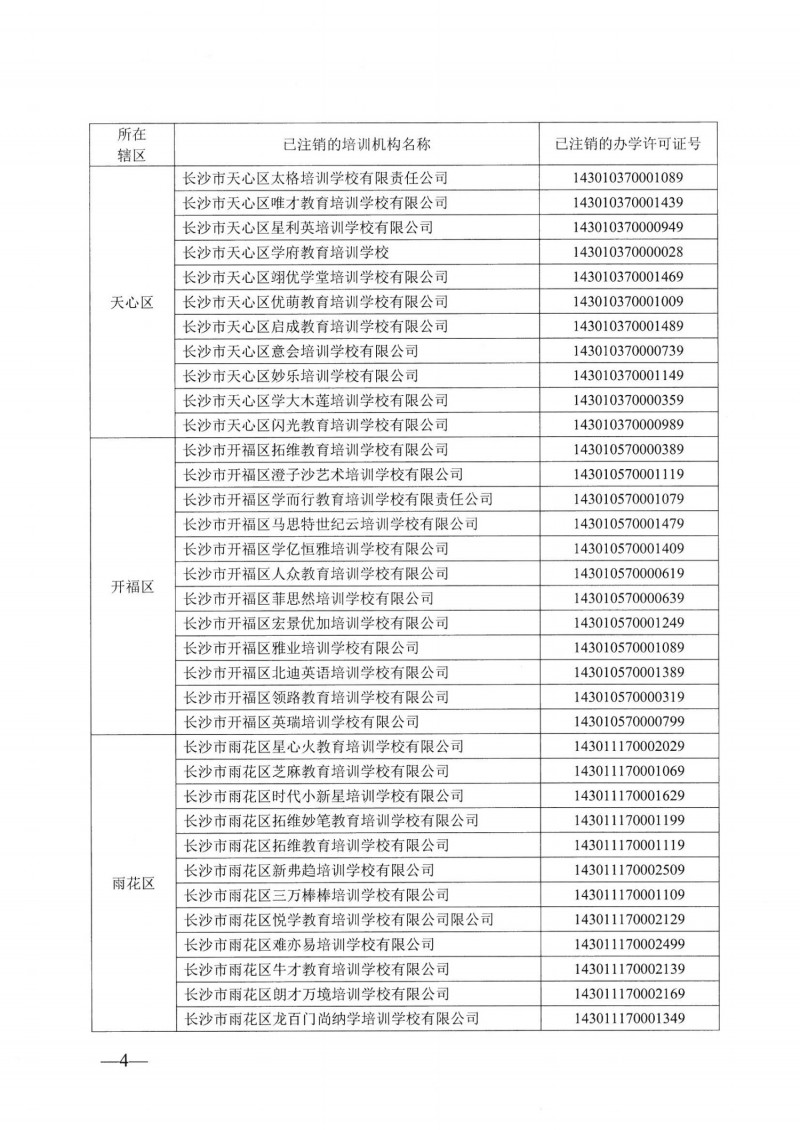 | 所在辖区 | 已注销的培训机构名称 | 已注销的办学许可证号 |
|---|---|---|
| 天心区 | 长沙市天心区太格培训学校有限责任公司 | 143010370001089 |
| | 长沙市天心区唯才教育培训学校有限公司 | 143010370001439 |
| | 长沙市天心区星利英培训学校有限公司 | 143010370000949 |
| | 长沙市天心区学府教育培训学校 | 143010370000028 |
| | 长沙市天心区翊优学堂培训学校有限公司 | 143010370001469 |
| | 长沙市天心区优萌教育培训学校有限公司 | 143010370001009 |
| | 长沙市天心区启成教育培训学校有限公司 | 143010370001489 |
| | 长沙市天心区意会培训学校有限公司 | 143010370000739 |
| | 长沙市天心区妙乐培训学校有限公司 | 143010370001149 |
| | 长沙市天心区学大木莲培训学校有限公司 | 143010370000359 |
| | 长沙市天心区闪光教育培训学校有限公司 | 143010370000989 |
| 开福区 | 长沙市开福区拓维教育培训学校有限公司 | 143010570000389 |
| | 长沙市开福区澄子沙艺术培训学校有限公司 | 143010570001119 |
| | 长沙市开福区学而行教育培训学校有限责任公司 | 143010570001079 |
| | 长沙市开福区马思特世纪云培训学校有限公司 | 143010570001479 |
| | 长沙市开福区学亿恒雅培训学校有限公司 | 143010570001409 |
| | 长沙市开福区人众教育培训学校有限公司 | 143010570000619 |
| | 长沙市开福区菲思然培训学校有限公司 | 143010570000639 |
| | 长沙市开福区宏景优加培训学校有限公司 | 143010570001249 |
| | 长沙市开福区雅业培训学校有限公司 | 143010570001089 |
| | 长沙市开福区北迪英语培训学校有限公司 | 143010570001389 |
| | 长沙市开福区领路教育培训学校有限公司 | 143010570000319 |
| | 长沙市开福区英瑞培训学校有限公司 | 143010570000799 |
| 雨花区 | 长沙市雨花区星心火教育培训学校有限公司 | 143011170002029 |
| | 长沙市雨花区芝麻教育培训学校有限公司 | 143011170001069 |
| | 长沙市雨花区时代小新星培训学校有限公司 | 143011170001629 |
| | 长沙市雨花区拓维妙笔教育培训学校有限公司 | 143011170001199 |
| | 长沙市雨花区拓维教育培训学校有限公司 | 143011170001119 |
| | 长沙市雨花区新弗趋培训学校有限公司 | 143011170002509 |
| | 长沙市雨花区三万棒棒培训学校有限公司 | 143011170001109 |
| | 长沙市雨花区悦学教育培训学校有限公司限公司 | 143011170002129 |
| | 长沙市雨花区难亦易培训学校有限公司 | 143011170002499 |
| | 长沙市雨花区牛才教育培训学校有限公司 | 143011170002139 |
| | 长沙市雨花区朗才万境培训学校有限公司 | 143011170002169 |
| | 长沙市雨花区龙百门尚纳学培训学校有限公司 | 143011170001349 |

—4—